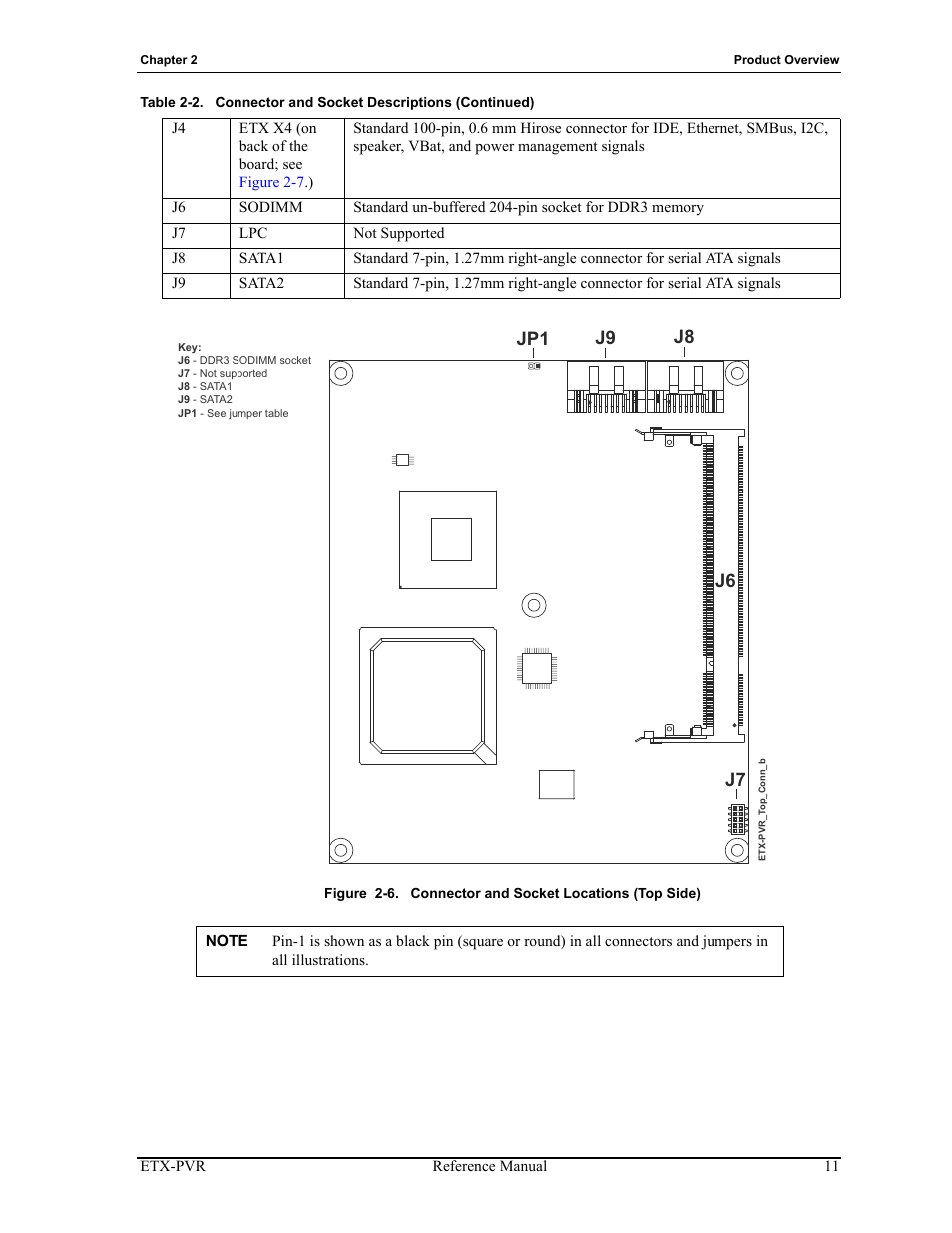 Chapter 2

Product Overview

Table 2-2. Connector and Socket Descriptions (Continued)

| J4 | ETX X4 (on back of the board; see Figure 2-7.) | Standard 100-pin, 0.6 mm Hirose connector for IDE, Ethernet, SMBus, I2C, speaker, VBat, and power management signals |
|---|---|---|
| J6 | SODIMM | Standard un-buffered 204-pin socket for DDR3 memory |
| J7 | LPC | Not Supported |
| J8 | SATA1 | Standard 7-pin, 1.27mm right-angle connector for serial ATA signals |
| J9 | SATA2 | Standard 7-pin, 1.27mm right-angle connector for serial ATA signals |

Key:
J6 - DDR3 SODIMM socket
J7 - Not supported
J8 - SATA1
J9 - SATA2
JP1 - See jumper table

JP1
J9
J8
J6
J7
ETX-PVR_Top_Conn_b

Figure 2-6. Connector and Socket Locations (Top Side)

NOTE Pin-1 is shown as a black pin (square or round) in all connectors and jumpers in all illustrations.

ETX-PVR
Reference Manual
11